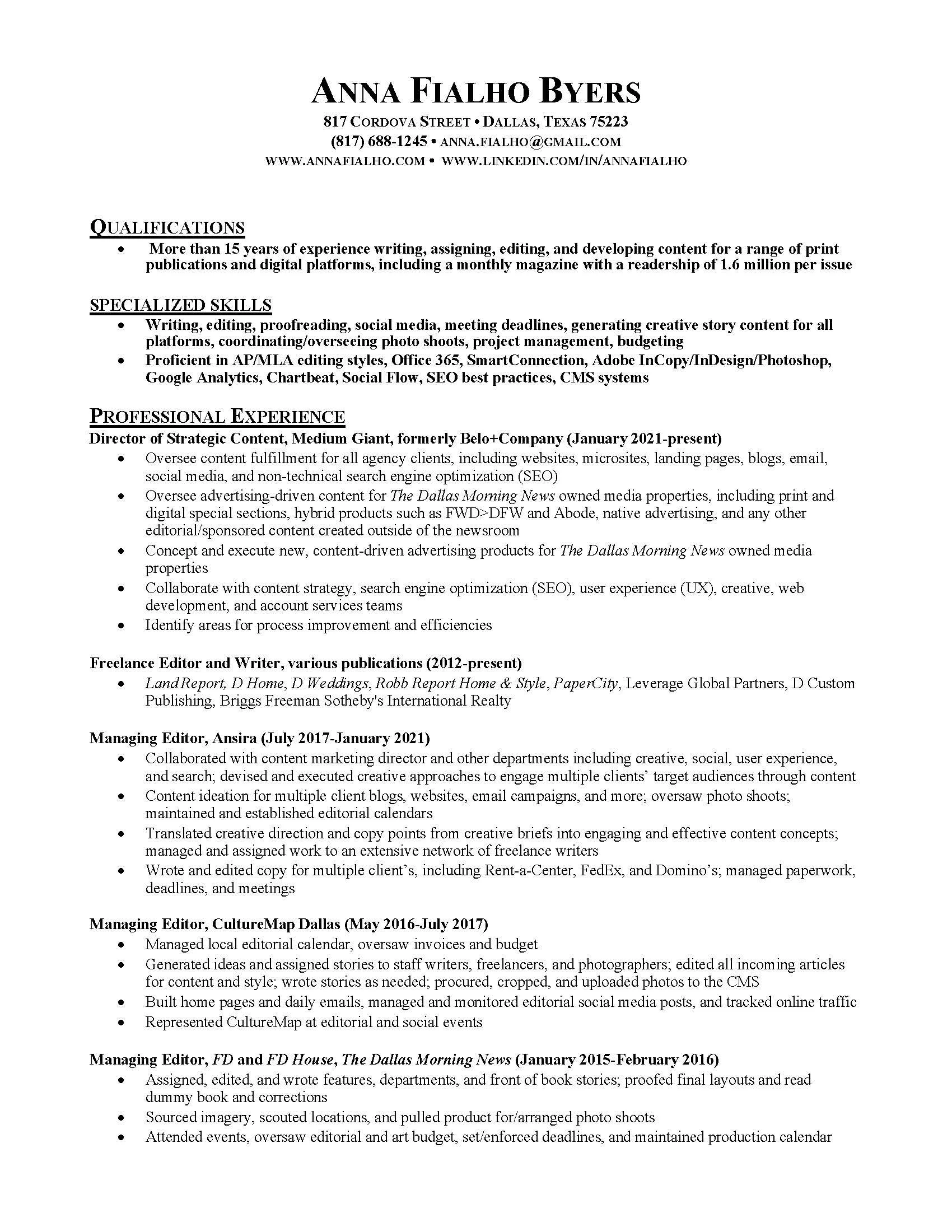 ANNA FIALHO BYERS
817 CORDOVA STREET • DALLAS, TEXAS 75223
(817) 688-1245 • ANNA.FIALHO@GMAIL.COM
WWW.ANNAFIALHO.COM • WWW.LINKEDIN.COM/IN/ANNAFIALHO

QUALIFICATIONS
• More than 15 years of experience writing, assigning, editing, and developing content for a range of print publications and digital platforms, including a monthly magazine with a readership of 1.6 million per issue

SPECIALIZED SKILLS
• Writing, editing, proofreading, social media, meeting deadlines, generating creative story content for all platforms, coordinating/overseeing photo shoots, project management, budgeting
• Proficient in AP/MLA editing styles, Office 365, SmartConnection, Adobe InCopy/InDesign/Photoshop, Google Analytics, Chartbeat, Social Flow, SEO best practices, CMS systems

PROFESSIONAL EXPERIENCE
Director of Strategic Content, Medium Giant, formerly Belo+Company (January 2021-present)
• Oversee content fulfillment for all agency clients, including websites, microsites, landing pages, blogs, email, social media, and non-technical search engine optimization (SEO)
• Oversee advertising-driven content for The Dallas Morning News owned media properties, including print and digital special sections, hybrid products such as FWD>DFW and Abode, native advertising, and any other editorial/sponsored content created outside of the newsroom
• Concept and execute new, content-driven advertising products for The Dallas Morning News owned media properties
• Collaborate with content strategy, search engine optimization (SEO), user experience (UX), creative, web development, and account services teams
• Identify areas for process improvement and efficiencies

Freelance Editor and Writer, various publications (2012-present)
• Land Report, D Home, D Weddings, Robb Report Home & Style, PaperCity, Leverage Global Partners, D Custom Publishing, Briggs Freeman Sotheby's International Realty

Managing Editor, Ansira (July 2017-January 2021)
• Collaborated with content marketing director and other departments including creative, social, user experience, and search; devised and executed creative approaches to engage multiple clients' target audiences through content
• Content ideation for multiple client blogs, websites, email campaigns, and more; oversaw photo shoots; maintained and established editorial calendars
• Translated creative direction and copy points from creative briefs into engaging and effective content concepts; managed and assigned work to an extensive network of freelance writers
• Wrote and edited copy for multiple client's, including Rent-a-Center, FedEx, and Domino's; managed paperwork, deadlines, and meetings

Managing Editor, CultureMap Dallas (May 2016-July 2017)
• Managed local editorial calendar, oversaw invoices and budget
• Generated ideas and assigned stories to staff writers, freelancers, and photographers; edited all incoming articles for content and style; wrote stories as needed; procured, cropped, and uploaded photos to the CMS
• Built home pages and daily emails, managed and monitored editorial social media posts, and tracked online traffic
• Represented CultureMap at editorial and social events

Managing Editor, FD and FD House, The Dallas Morning News (January 2015-February 2016)
• Assigned, edited, and wrote features, departments, and front of book stories; proofed final layouts and read dummy book and corrections
• Sourced imagery, scouted locations, and pulled product for/arranged photo shoots
• Attended events, oversaw editorial and art budget, set/enforced deadlines, and maintained production calendar